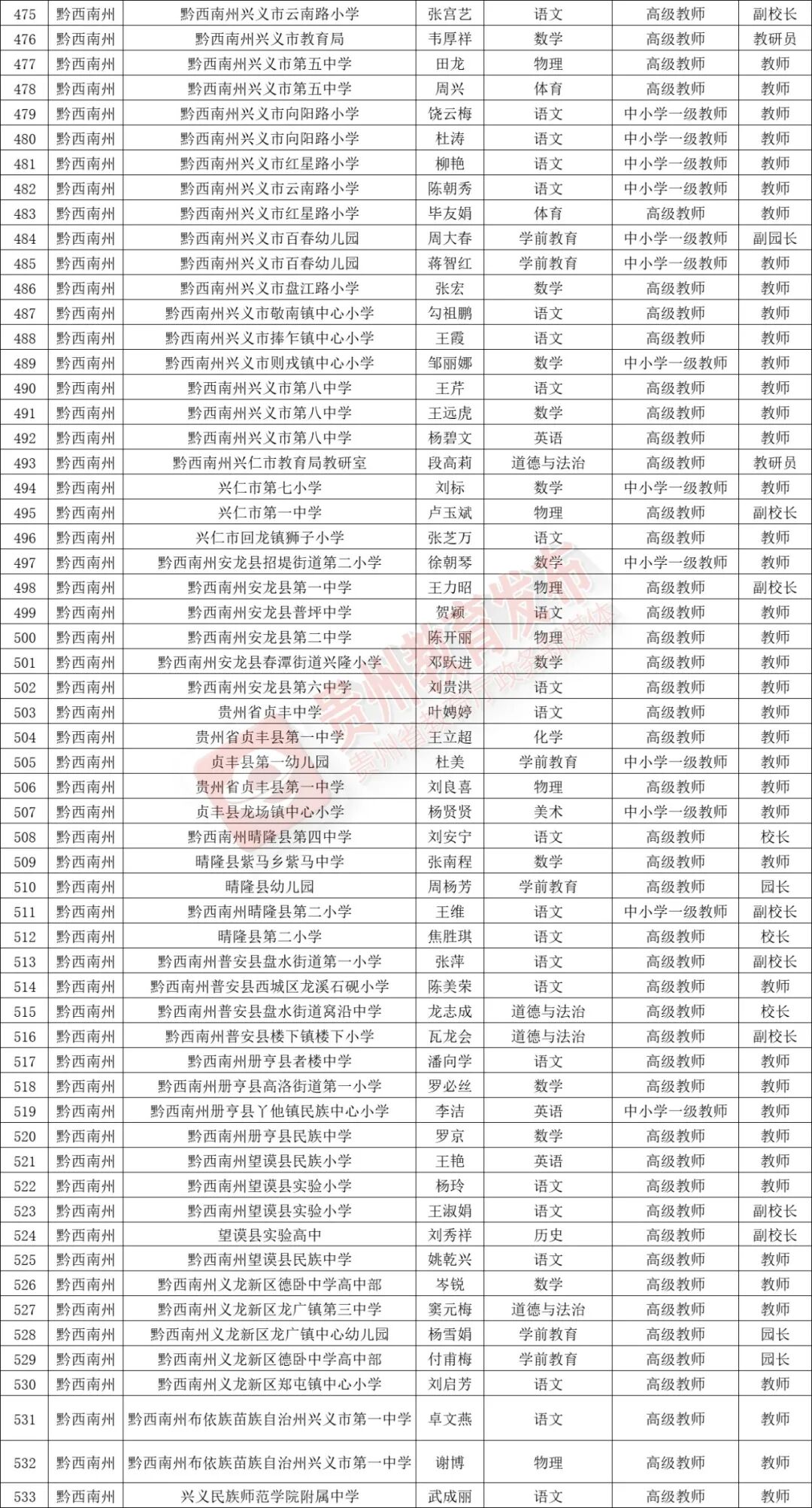 | 475 | 黔西南州 | 黔西南州兴义市云南路小学 | 张宫艺 | 语文 | 高级教师 | 副校长 |
|---|---|---|---|---|---|---|
| 476 | 黔西南州 | 黔西南州兴义市教育局 | 韦厚祥 | 数学 | 高级教师 | 教研员 |
| 477 | 黔西南州 | 黔西南州兴义市第五中学 | 田龙 | 物理 | 高级教师 | 教师 |
| 478 | 黔西南州 | 黔西南州兴义市第五中学 | 周兴 | 体育 | 高级教师 | 教师 |
| 479 | 黔西南州 | 黔西南州兴义市向阳路小学 | 饶云梅 | 语文 | 中小学一级教师 | 教师 |
| 480 | 黔西南州 | 黔西南州兴义市向阳路小学 | 杜涛 | 语文 | 中小学一级教师 | 教师 |
| 481 | 黔西南州 | 黔西南州兴义市红星路小学 | 柳艳 | 语文 | 中小学一级教师 | 教师 |
| 482 | 黔西南州 | 黔西南州兴义市云南路小学 | 陈朝秀 | 语文 | 中小学一级教师 | 教师 |
| 483 | 黔西南州 | 黔西南州兴义市红星路小学 | 毕友娟 | 体育 | 高级教师 | 教师 |
| 484 | 黔西南州 | 黔西南州兴义市百春幼儿园 | 周大春 | 学前教育 | 中小学一级教师 | 副园长 |
| 485 | 黔西南州 | 黔西南州兴义市百春幼儿园 | 蒋智红 | 学前教育 | 中小学一级教师 | 教师 |
| 486 | 黔西南州 | 黔西南州兴义市盘江路小学 | 张宏 | 数学 | 高级教师 | 教师 |
| 487 | 黔西南州 | 黔西南州兴义市敬南镇中心小学 | 勾祖鹏 | 语文 | 高级教师 | 教师 |
| 488 | 黔西南州 | 黔西南州兴义市捧乍镇中心小学 | 王霞 | 语文 | 高级教师 | 教师 |
| 489 | 黔西南州 | 黔西南州兴义市则戎镇中心小学 | 邹丽娜 | 数学 | 中小学一级教师 | 教师 |
| 490 | 黔西南州 | 黔西南州兴义市第八中学 | 王芹 | 语文 | 高级教师 | 教师 |
| 491 | 黔西南州 | 黔西南州兴义市第八中学 | 王远虎 | 数学 | 高级教师 | 教师 |
| 492 | 黔西南州 | 黔西南州兴义市第八中学 | 杨碧文 | 英语 | 高级教师 | 教师 |
| 493 | 黔西南州 | 黔西南州兴仁市教育局教研室 | 段高莉 | 道德与法治 | 高级教师 | 教研员 |
| 494 | 黔西南州 | 兴仁市第七小学 | 刘标 | 数学 | 中小学一级教师 | 教师 |
| 495 | 黔西南州 | 兴仁市第一中学 | 卢玉斌 | 物理 | 高级教师 | 副校长 |
| 496 | 黔西南州 | 兴仁市回龙镇狮子小学 | 张芝万 | 语文 | 高级教师 | 教师 |
| 497 | 黔西南州 | 黔西南州安龙县招堤街道第二小学 | 徐朝琴 | 数学 | 中小学一级教师 | 教师 |
| 498 | 黔西南州 | 黔西南州安龙县第一中学 | 王力昭 | 物理 | 高级教师 | 副校长 |
| 499 | 黔西南州 | 黔西南州安龙县普坪中学 | 贺颖 | 语文 | 高级教师 | 教师 |
| 500 | 黔西南州 | 黔西南州安龙县第二中学 | 陈开丽 | 物理 | 高级教师 | 教师 |
| 501 | 黔西南州 | 黔西南州安龙县春潭街道兴隆小学 | 邓跃进 | 数学 | 高级教师 | 教师 |
| 502 | 黔西南州 | 黔西南州安龙县第六中学 | 刘贵洪 | 语文 | 高级教师 | 教师 |
| 503 | 黔西南州 | 贵州省贞丰中学 | 叶娉婷 | 语文 | 高级教师 | 教师 |
| 504 | 黔西南州 | 贵州省贞丰县第一中学 | 王立超 | 化学 | 高级教师 | 教师 |
| 505 | 黔西南州 | 贞丰县第一幼儿园 | 杜美 | 学前教育 | 中小学一级教师 | 教师 |
| 506 | 黔西南州 | 贵州省贞丰县第一中学 | 刘良喜 | 物理 | 高级教师 | 教师 |
| 507 | 黔西南州 | 贞丰县龙场镇中心小学 | 杨贤贤 | 美术 | 中小学一级教师 | 教师 |
| 508 | 黔西南州 | 黔西南州晴隆县第四中学 | 刘安宁 | 语文 | 高级教师 | 校长 |
| 509 | 黔西南州 | 晴隆县紫马乡紫马中学 | 张南程 | 数学 | 高级教师 | 教师 |
| 510 | 黔西南州 | 晴隆县幼儿园 | 周杨芳 | 学前教育 | 高级教师 | 园长 |
| 511 | 黔西南州 | 黔西南州晴隆县第二小学 | 王维 | 语文 | 中小学一级教师 | 副校长 |
| 512 | 黔西南州 | 晴隆县第二小学 | 焦胜琪 | 语文 | 高级教师 | 校长 |
| 513 | 黔西南州 | 黔西南州普安县盘水街道第一小学 | 张萍 | 语文 | 高级教师 | 副校长 |
| 514 | 黔西南州 | 黔西南州普安县西城区龙溪石砚小学 | 陈美荣 | 语文 | 高级教师 | 教师 |
| 515 | 黔西南州 | 黔西南州普安县盘水街道窝沿中学 | 龙志成 | 道德与法治 | 高级教师 | 校长 |
| 516 | 黔西南州 | 黔西南州普安县楼下镇楼下小学 | 瓦龙会 | 道德与法治 | 高级教师 | 副校长 |
| 517 | 黔西南州 | 黔西南州册亨县者楼中学 | 潘向学 | 语文 | 高级教师 | 教师 |
| 518 | 黔西南州 | 黔西南州册亨县高洛街道第一小学 | 罗必丝 | 数学 | 高级教师 | 教师 |
| 519 | 黔西南州 | 黔西南州册亨县丫他镇民族中心小学 | 李洁 | 英语 | 中小学一级教师 | 教师 |
| 520 | 黔西南州 | 黔西南州册亨县民族中学 | 罗京 | 数学 | 高级教师 | 教师 |
| 521 | 黔西南州 | 黔西南州望谟县民族小学 | 王艳 | 英语 | 高级教师 | 教师 |
| 522 | 黔西南州 | 黔西南州望谟县实验小学 | 杨玲 | 语文 | 高级教师 | 教师 |
| 523 | 黔西南州 | 黔西南州望谟县实验小学 | 王淑娟 | 语文 | 高级教师 | 副校长 |
| 524 | 黔西南州 | 望谟县实验高中 | 刘秀祥 | 历史 | 高级教师 | 副校长 |
| 525 | 黔西南州 | 黔西南州望谟县民族中学 | 姚乾兴 | 语文 | 高级教师 | 教师 |
| 526 | 黔西南州 | 黔西南州义龙新区德卧中学高中部 | 岑锐 | 数学 | 高级教师 | 教师 |
| 527 | 黔西南州 | 黔西南州义龙新区龙广镇第三中学 | 窦元梅 | 道德与法治 | 高级教师 | 教师 |
| 528 | 黔西南州 | 黔西南州义龙新区龙广镇中心幼儿园 | 杨雪娟 | 学前教育 | 高级教师 | 园长 |
| 529 | 黔西南州 | 黔西南州义龙新区德卧中学高中部 | 付甫梅 | 学前教育 | 高级教师 | 园长 |
| 530 | 黔西南州 | 黔西南州义龙新区郑屯镇中心小学 | 刘启芳 | 语文 | 高级教师 | 教师 |
| 531 | 黔西南州 | 黔西南州布依族苗族自治州兴义市第一中学 | 卓文燕 | 语文 | 高级教师 | 教师 |
| 532 | 黔西南州 | 黔西南州布依族苗族自治州兴义市第一中学 | 谢博 | 物理 | 高级教师 | 教师 |
| 533 | 黔西南州 | 兴义民族师范学院附属中学 | 武成丽 | 语文 | 高级教师 | 教师 |

贵州教育发布
贵州省教育厅政务新媒体